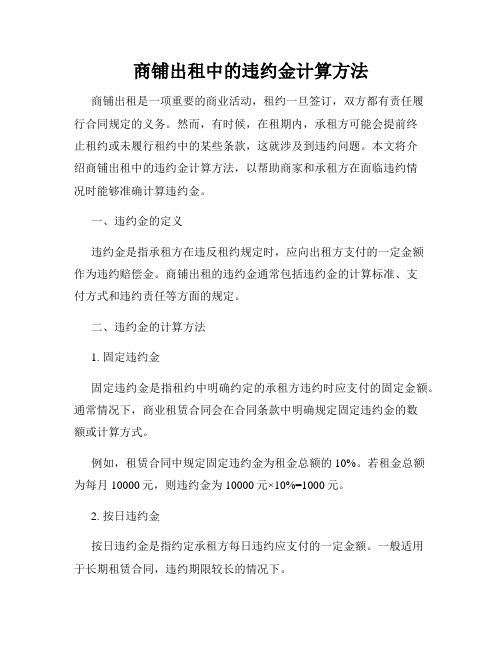 商铺出租中的违约金计算方法

商铺出租是一项重要的商业活动，租约一旦签订，双方都有责任履行合同规定的义务。然而，有时候，在租期内，承租方可能会提前终止租约或未履行租约中的某些条款，这就涉及到违约问题。本文将介绍商铺出租中的违约金计算方法，以帮助商家和承租方在面临违约情况时能够准确计算违约金。

一、违约金的定义

违约金是指承租方在违反租约规定时，应向出租方支付的一定金额作为违约赔偿金。商铺出租的违约金通常包括违约金的计算标准、支付方式和违约责任等方面的规定。

二、违约金的计算方法

1. 固定违约金

固定违约金是指租约中明确约定的承租方违约时应支付的固定金额。通常情况下，商业租赁合同会在合同条款中明确规定固定违约金的数额或计算方式。

例如，租赁合同中规定固定违约金为租金总额的 10%。若租金总额为每月 10000 元，则违约金为 10000 元×10%=1000 元。

2. 按日违约金

按日违约金是指约定承租方每日违约应支付的一定金额。一般适用于长期租赁合同，违约期限较长的情况下。